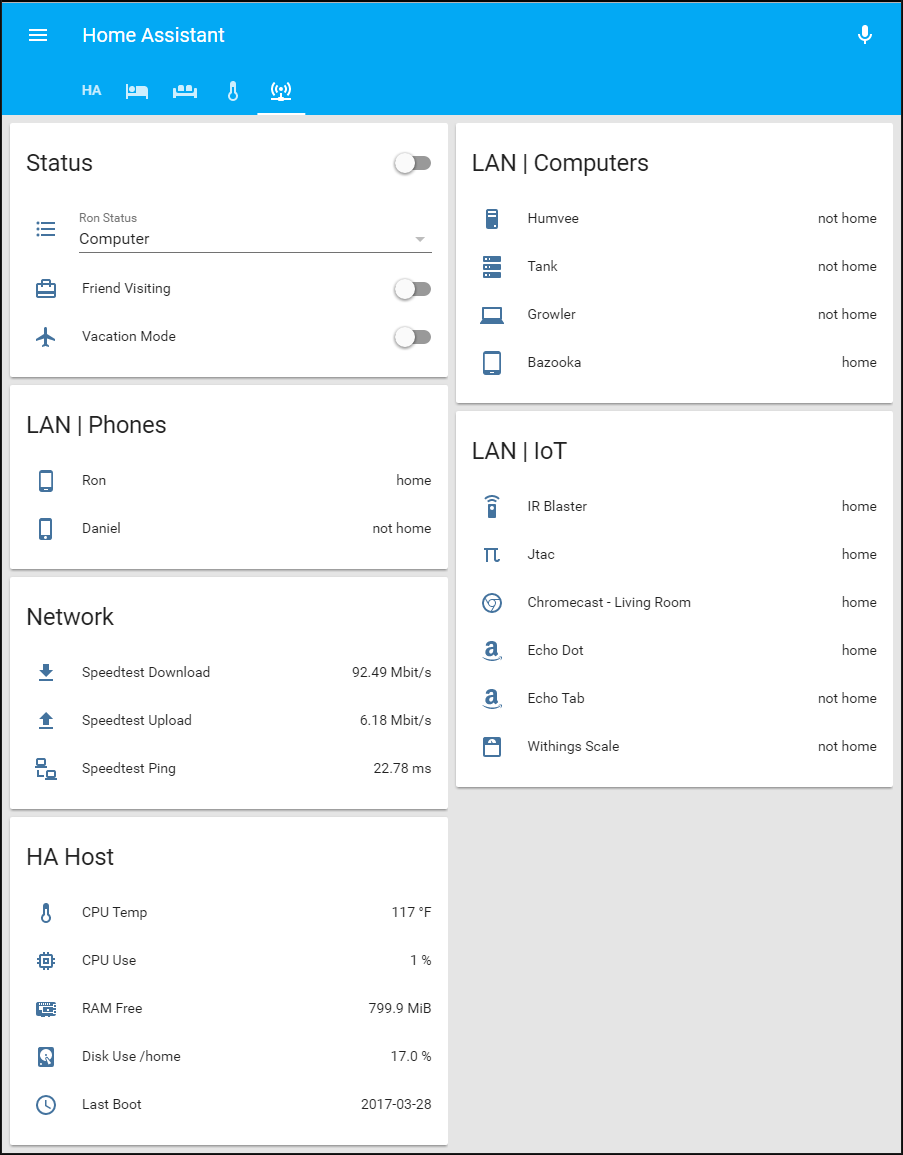 Home Assistant

HA

Status

Ron Status
Computer

Friend Visiting

Vacation Mode

LAN | Phones

Ron home

Daniel not home

Network

Speedtest Download 92.49 Mbit/s

Speedtest Upload 6.18 Mbit/s

Speedtest Ping 22.78 ms

HA Host

CPU Temp 117 °F

CPU Use 1 %

RAM Free 799.9 MiB

Disk Use /home 17.0 %

Last Boot 2017-03-28

LAN | Computers

Humvee not home

Tank not home

Growler not home

Bazooka home

LAN | IoT

IR Blaster home

Jtac home

Chromecast - Living Room home

Echo Dot home

Echo Tab not home

Withings Scale not home